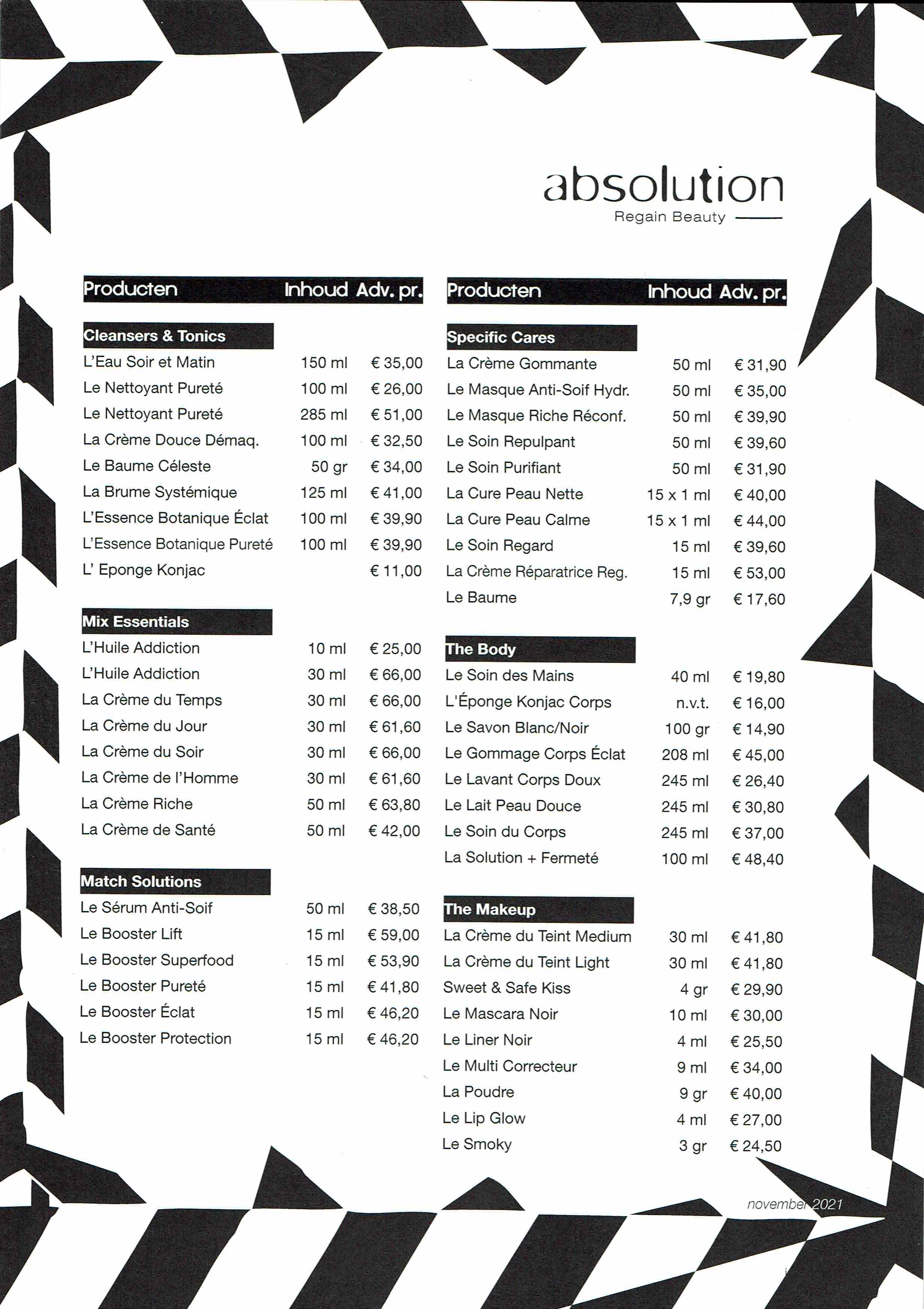 absolution
Regain Beauty

| Producten | Inhoud | Adv. pr. |
|---|---|---|
| **Cleansers & Tonics** | | |
| L'Eau Soir et Matin | 150 ml | € 35,00 |
| Le Nettoyant Pureté | 100 ml | € 26,00 |
| Le Nettoyant Pureté | 285 ml | € 51,00 |
| La Crème Douce Démaq. | 100 ml | € 32,50 |
| Le Baume Céleste | 50 gr | € 34,00 |
| La Brume Systémique | 125 ml | € 41,00 |
| L'Essence Botanique Éclat | 100 ml | € 39,90 |
| L'Essence Botanique Pureté | 100 ml | € 39,90 |
| L' Eponge Konjac | | € 11,00 |
| **Mix Essentials** | | |
| L'Huile Addiction | 10 ml | € 25,00 |
| L'Huile Addiction | 30 ml | € 66,00 |
| La Crème du Temps | 30 ml | € 66,00 |
| La Crème du Jour | 30 ml | € 61,60 |
| La Crème du Soir | 30 ml | € 66,00 |
| La Crème de l'Homme | 30 ml | € 61,60 |
| La Crème Riche | 50 ml | € 63,80 |
| La Crème de Santé | 50 ml | € 42,00 |
| **Match Solutions** | | |
| Le Sérum Anti-Soif | 50 ml | € 38,50 |
| Le Booster Lift | 15 ml | € 59,00 |
| Le Booster Superfood | 15 ml | € 53,90 |
| Le Booster Pureté | 15 ml | € 41,80 |
| Le Booster Éclat | 15 ml | € 46,20 |
| Le Booster Protection | 15 ml | € 46,20 |

| Producten | Inhoud | Adv. pr. |
|---|---|---|
| **Specific Cares** | | |
| La Crème Gommante | 50 ml | € 31,90 |
| Le Masque Anti-Soif Hydr. | 50 ml | € 35,00 |
| Le Masque Riche Réconf. | 50 ml | € 39,90 |
| Le Soin Repulpant | 50 ml | € 39,60 |
| Le Soin Purifiant | 50 ml | € 31,90 |
| La Cure Peau Nette | 15 x 1 ml | € 40,00 |
| La Cure Peau Calme | 15 x 1 ml | € 44,00 |
| Le Soin Regard | 15 ml | € 39,60 |
| La Crème Réparatrice Reg. | 15 ml | € 53,00 |
| Le Baume | 7,9 gr | € 17,60 |
| **The Body** | | |
| Le Soin des Mains | 40 ml | € 19,80 |
| L'Éponge Konjac Corps | n.v.t. | € 16,00 |
| Le Savon Blanc/Noir | 100 gr | € 14,90 |
| Le Gommage Corps Éclat | 208 ml | € 45,00 |
| Le Lavant Corps Doux | 245 ml | € 26,40 |
| Le Lait Peau Douce | 245 ml | € 30,80 |
| Le Soin du Corps | 245 ml | € 37,00 |
| La Solution + Fermeté | 100 ml | € 48,40 |
| **The Makeup** | | |
| La Crème du Teint Medium | 30 ml | € 41,80 |
| La Crème du Teint Light | 30 ml | € 41,80 |
| Sweet & Safe Kiss | 4 gr | € 29,90 |
| Le Mascara Noir | 10 ml | € 30,00 |
| Le Liner Noir | 4 ml | € 25,50 |
| Le Multi Correcteur | 9 ml | € 34,00 |
| La Poudre | 9 gr | € 40,00 |
| Le Lip Glow | 4 ml | € 27,00 |
| Le Smoky | 3 gr | € 24,50 |

november 2021